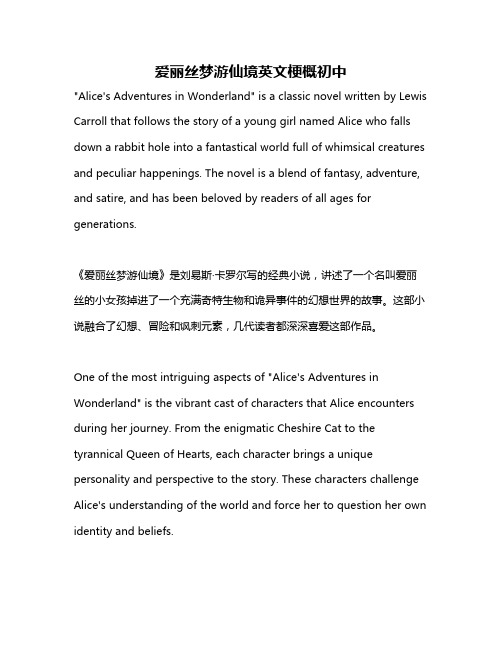 爱丽丝梦游仙境英文梗概初中

"Alice's Adventures in Wonderland" is a classic novel written by Lewis Carroll that follows the story of a young girl named Alice who falls down a rabbit hole into a fantastical world full of whimsical creatures and peculiar happenings. The novel is a blend of fantasy, adventure, and satire, and has been beloved by readers of all ages for generations.

《爱丽丝梦游仙境》是刘易斯·卡罗尔写的经典小说，讲述了一个名叫爱丽丝的小女孩掉进了一个充满奇特生物和诡异事件的幻想世界的故事。这部小说融合了幻想、冒险和讽刺元素，几代读者都深深喜爱这部作品。

One of the most intriguing aspects of "Alice's Adventures in Wonderland" is the vibrant cast of characters that Alice encounters during her journey. From the enigmatic Cheshire Cat to the tyrannical Queen of Hearts, each character brings a unique personality and perspective to the story. These characters challenge Alice's understanding of the world and force her to question her own identity and beliefs.